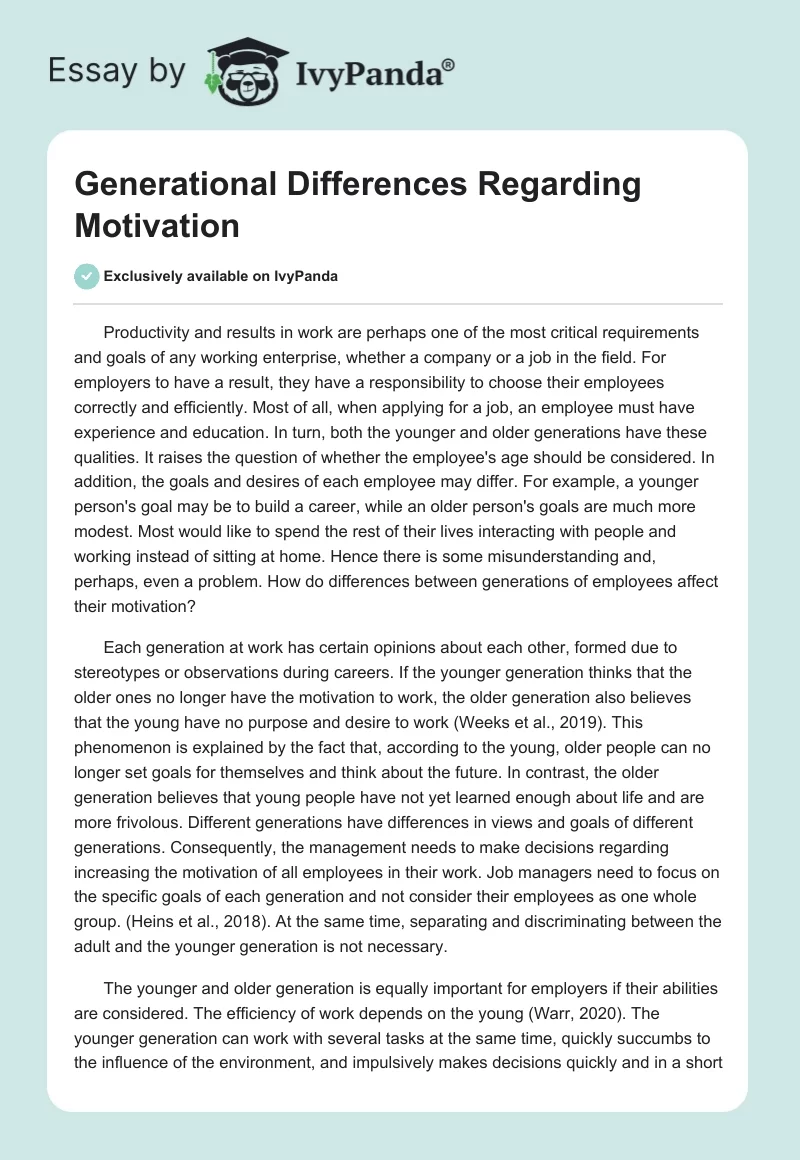 Essay by IvyPanda®

Generational Differences Regarding Motivation

Exclusively available on IvyPanda

Productivity and results in work are perhaps one of the most critical requirements and goals of any working enterprise, whether a company or a job in the field. For employers to have a result, they have a responsibility to choose their employees correctly and efficiently. Most of all, when applying for a job, an employee must have experience and education. In turn, both the younger and older generations have these qualities. It raises the question of whether the employee's age should be considered. In addition, the goals and desires of each employee may differ. For example, a younger person's goal may be to build a career, while an older person's goals are much more modest. Most would like to spend the rest of their lives interacting with people and working instead of sitting at home. Hence there is some misunderstanding and, perhaps, even a problem. How do differences between generations of employees affect their motivation?

Each generation at work has certain opinions about each other, formed due to stereotypes or observations during careers. If the younger generation thinks that the older ones no longer have the motivation to work, the older generation also believes that the young have no purpose and desire to work (Weeks et al., 2019). This phenomenon is explained by the fact that, according to the young, older people can no longer set goals for themselves and think about the future. In contrast, the older generation believes that young people have not yet learned enough about life and are more frivolous. Different generations have differences in views and goals of different generations. Consequently, the management needs to make decisions regarding increasing the motivation of all employees in their work. Job managers need to focus on the specific goals of each generation and not consider their employees as one whole group. (Heins et al., 2018). At the same time, separating and discriminating between the adult and the younger generation is not necessary.

The younger and older generation is equally important for employers if their abilities are considered. The efficiency of work depends on the young (Warr, 2020). The younger generation can work with several tasks at the same time, quickly succumbs to the influence of the environment, and impulsively makes decisions quickly and in a short